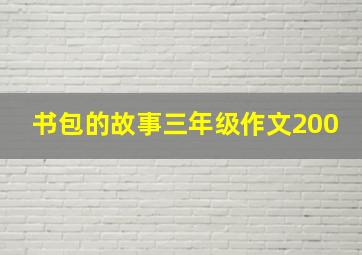 书包的故事三年级作文200